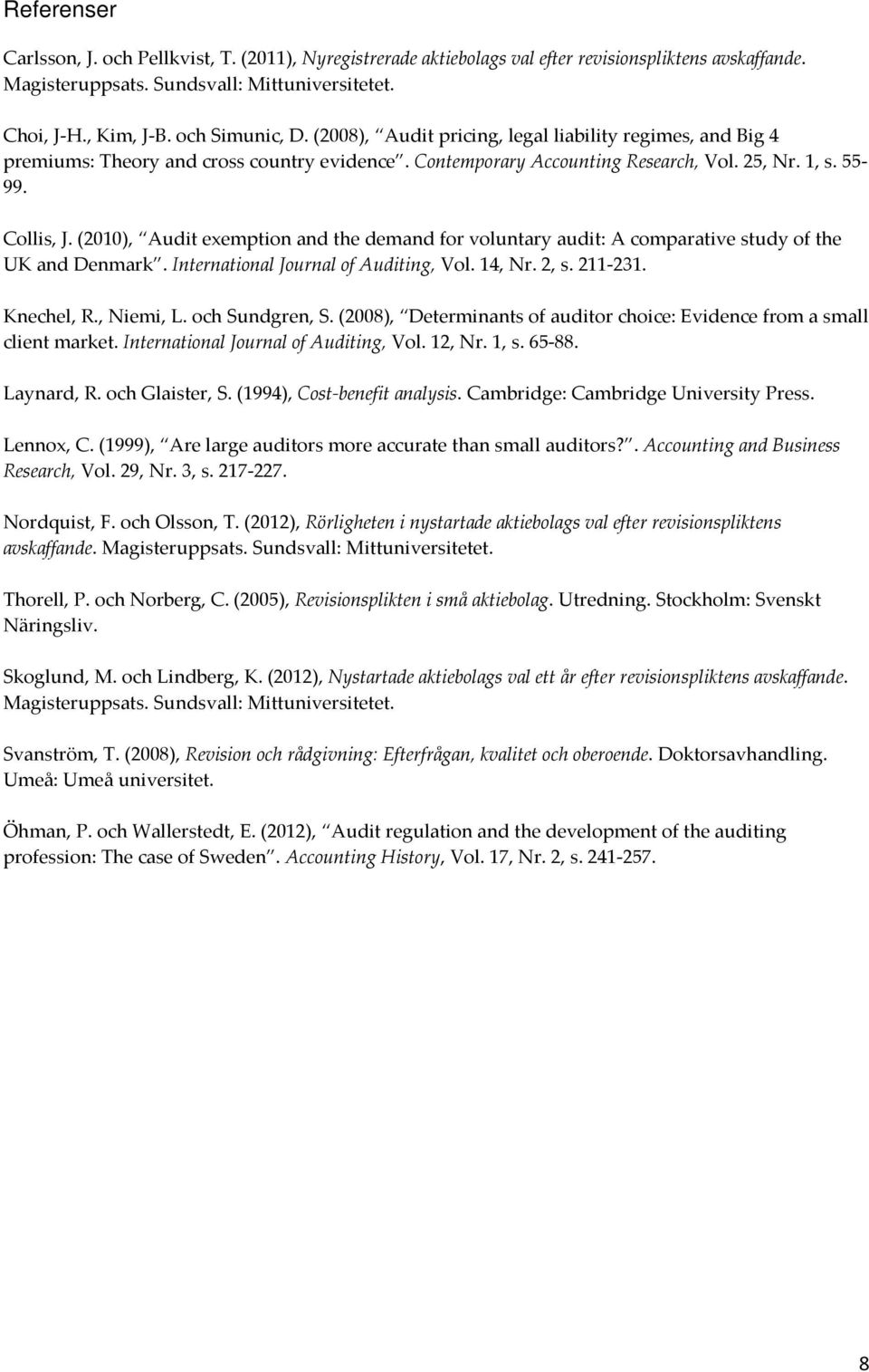 Referenser

Carlsson, J. och Pellkvist, T. (2011), Nyregistrerade aktiebolags val efter revisionspliktens avskaffande. Magisteruppsats. Sundsvall: Mittuniversitetet.

Choi, J-H., Kim, J-B. och Simunic, D. (2008), "Audit pricing, legal liability regimes, and Big 4 premiums: Theory and cross country evidence". Contemporary Accounting Research, Vol. 25, Nr. 1, s. 55-99.

Collis, J. (2010), "Audit exemption and the demand for voluntary audit: A comparative study of the UK and Denmark". International Journal of Auditing, Vol. 14, Nr. 2, s. 211-231.

Knechel, R., Niemi, L. och Sundgren, S. (2008), "Determinants of auditor choice: Evidence from a small client market. International Journal of Auditing, Vol. 12, Nr. 1, s. 65-88.

Laynard, R. och Glaister, S. (1994), Cost-benefit analysis. Cambridge: Cambridge University Press.

Lennox, C. (1999), "Are large auditors more accurate than small auditors?". Accounting and Business Research, Vol. 29, Nr. 3, s. 217-227.

Nordquist, F. och Olsson, T. (2012), Rörligheten i nystartade aktiebolags val efter revisionspliktens avskaffande. Magisteruppsats. Sundsvall: Mittuniversitetet.

Thorell, P. och Norberg, C. (2005), Revisionsplikten i små aktiebolag. Utredning. Stockholm: Svenskt Näringsliv.

Skoglund, M. och Lindberg, K. (2012), Nystartade aktiebolags val ett år efter revisionspliktens avskaffande. Magisteruppsats. Sundsvall: Mittuniversitetet.

Svanström, T. (2008), Revision och rådgivning: Efterfrågan, kvalitet och oberoende. Doktorsavhandling. Umeå: Umeå universitet.

Öhman, P. och Wallerstedt, E. (2012), "Audit regulation and the development of the auditing profession: The case of Sweden". Accounting History, Vol. 17, Nr. 2, s. 241-257.

8